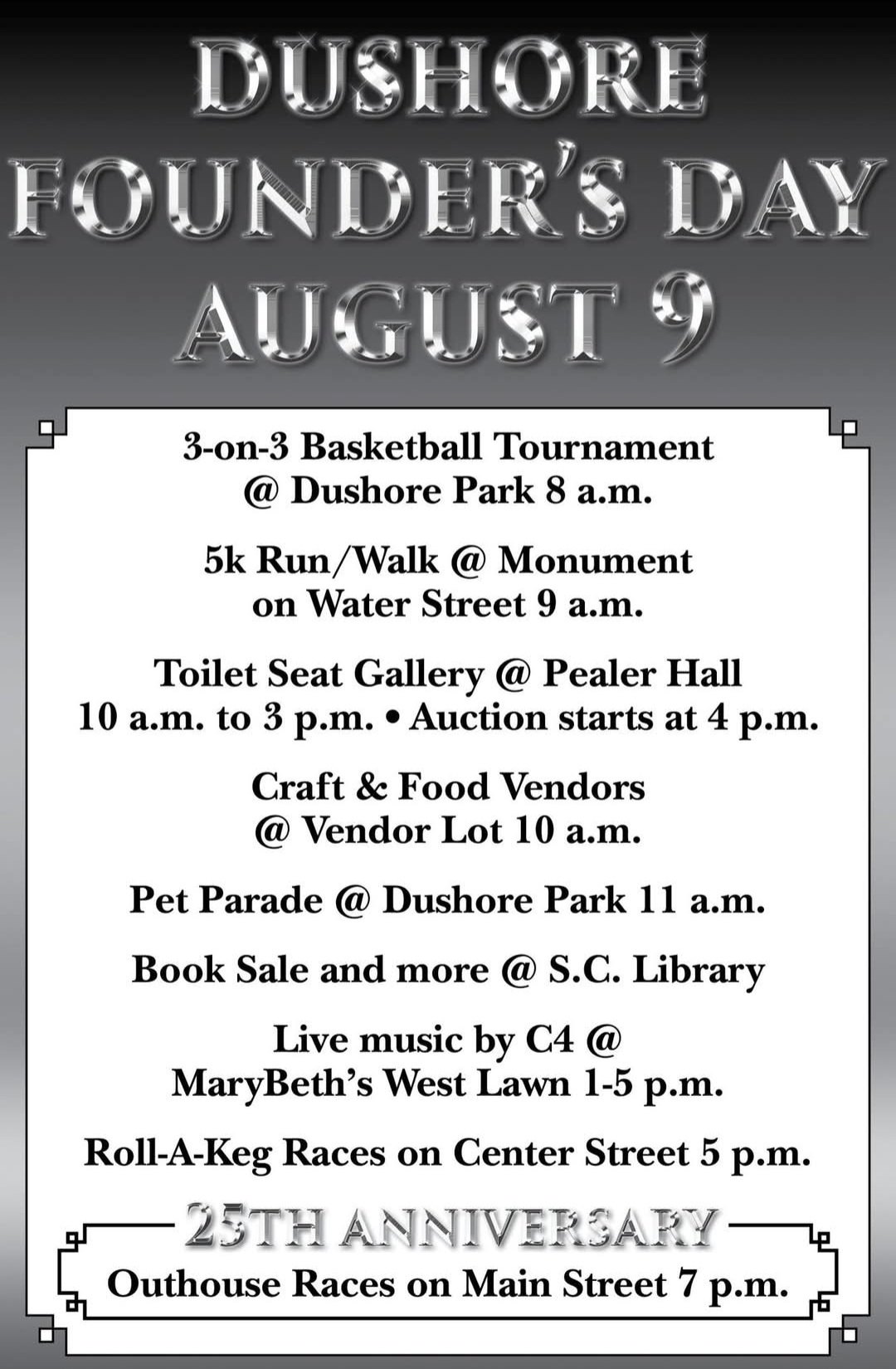 DUSHORE FOUNDER'S DAY AUGUST 9

3-on-3 Basketball Tournament @ Dushore Park 8 a.m.

5k Run/Walk @ Monument on Water Street 9 a.m.

Toilet Seat Gallery @ Pealer Hall 10 a.m. to 3 p.m. • Auction starts at 4 p.m.

Craft & Food Vendors @ Vendor Lot 10 a.m.

Pet Parade @ Dushore Park 11 a.m.

Book Sale and more @ S.C. Library

Live music by C4 @ MaryBeth's West Lawn 1-5 p.m.

Roll-A-Keg Races on Center Street 5 p.m.

25TH ANNIVERSARY

Outhouse Races on Main Street 7 p.m.